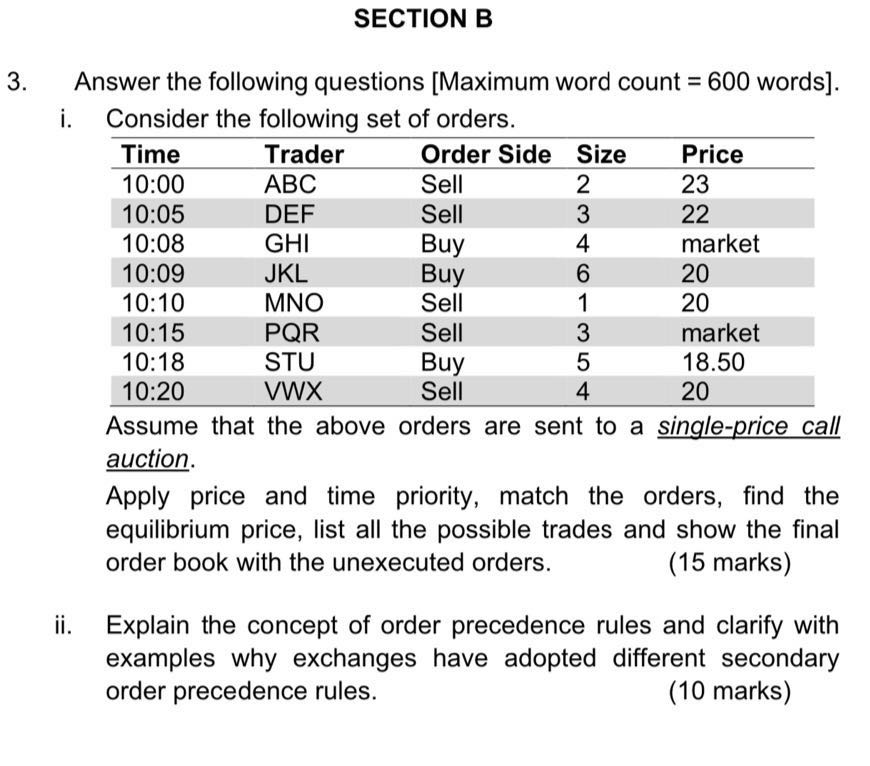 SECTION B

3. Answer the following questions [Maximum word count = 600 words].

i. Consider the following set of orders.

| Time | Trader | Order Side | Size | Price |
|---|---|---|---|---|
| 10:00 | ABC | Sell | 2 | 23 |
| 10:05 | DEF | Sell | 3 | 22 |
| 10:08 | GHI | Buy | 4 | market |
| 10:09 | JKL | Buy | 6 | 20 |
| 10:10 | MNO | Sell | 1 | 20 |
| 10:15 | PQR | Sell | 3 | market |
| 10:18 | STU | Buy | 5 | 18.50 |
| 10:20 | VWX | Sell | 4 | 20 |

Assume that the above orders are sent to a single-price call auction.

Apply price and time priority, match the orders, find the equilibrium price, list all the possible trades and show the final order book with the unexecuted orders. (15 marks)

ii. Explain the concept of order precedence rules and clarify with examples why exchanges have adopted different secondary order precedence rules. (10 marks)